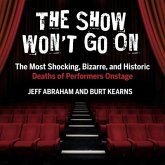 THE SHOW WON'T GO ON

The Most Shocking, Bizarre, and Historic Deaths of Performers Onstage

JEFF ABRAHAM AND BURT KEARNS